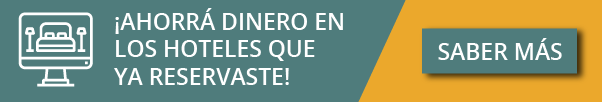 ¡AHORRÁ DINERO EN LOS HOTELES QUE YA RESERVASTE!

SABER MÁS